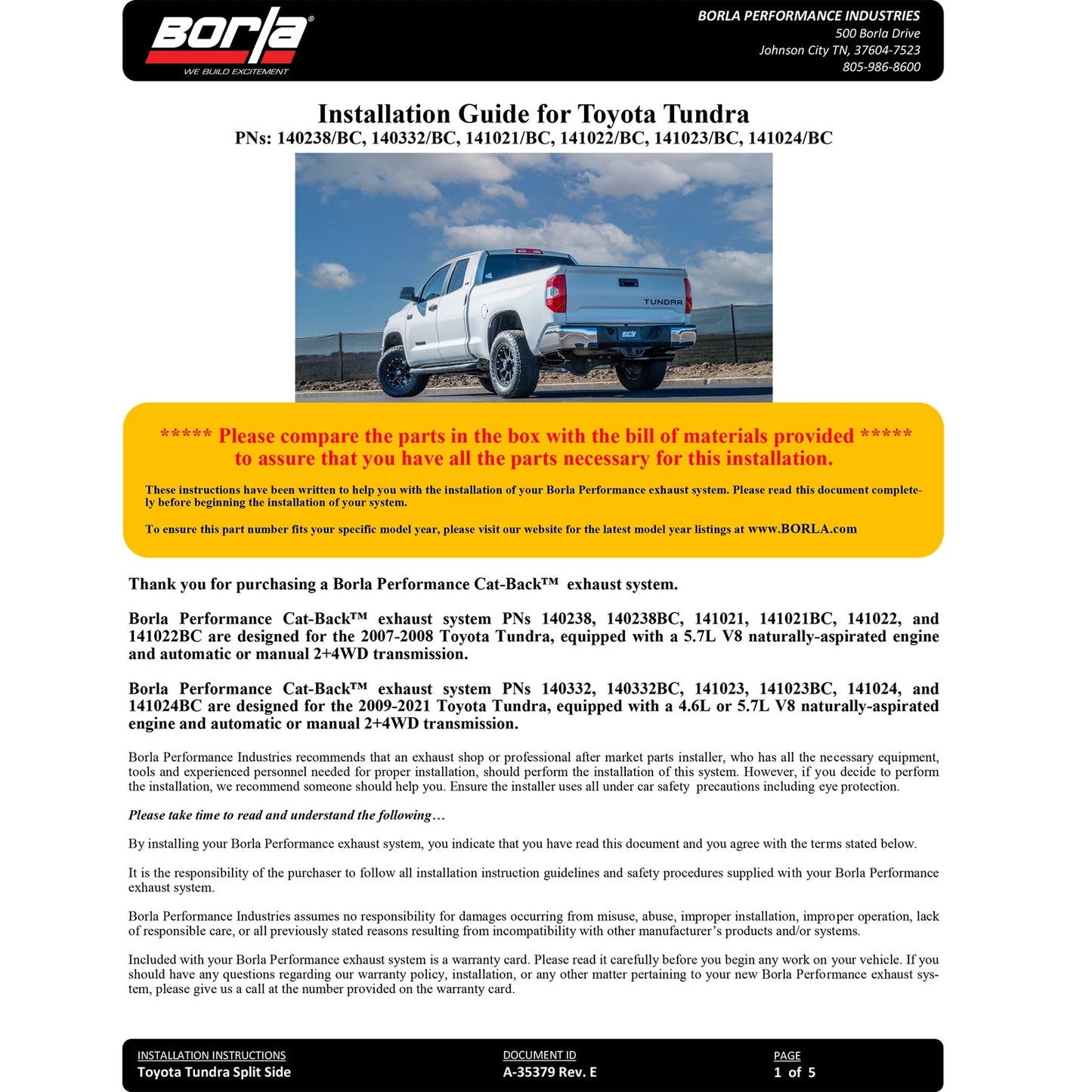 Borla®
WE BUILD EXCITEMENT

BORLA PERFORMANCE INDUSTRIES
500 Borla Drive
Johnson City TN, 37604-7523
805-986-8600

Installation Guide for Toyota Tundra
PNs: 140238/BC, 140332/BC, 141021/BC, 141022/BC, 141023/BC, 141024/BC

TUNDRA

***** Please compare the parts in the box with the bill of materials provided ***** to assure that you have all the parts necessary for this installation.

These instructions have been written to help you with the installation of your Borla Performance exhaust system. Please read this document completely before beginning the installation of your system.

To ensure this part number fits your specific model year, please visit our website for the latest model year listings at www.BORLA.com

Thank you for purchasing a Borla Performance Cat-Back™ exhaust system.

Borla Performance Cat-Back™ exhaust system PNs 140238, 140238BC, 141021, 141021BC, 141022, and 141022BC are designed for the 2007-2008 Toyota Tundra, equipped with a 5.7L V8 naturally-aspirated engine and automatic or manual 2+4WD transmission.

Borla Performance Cat-Back™ exhaust system PNs 140332, 140332BC, 141023, 141023BC, 141024, and 141024BC are designed for the 2009-2021 Toyota Tundra, equipped with a 4.6L or 5.7L V8 naturally-aspirated engine and automatic or manual 2+4WD transmission.

Borla Performance Industries recommends that an exhaust shop or professional after market parts installer, who has all the necessary equipment, tools and experienced personnel needed for proper installation, should perform the installation of this system. However, if you decide to perform the installation, we recommend someone should help you. Ensure the installer uses all under car safety precautions including eye protection.

Please take time to read and understand the following…

By installing your Borla Performance exhaust system, you indicate that you have read this document and you agree with the terms stated below.

It is the responsibility of the purchaser to follow all installation instruction guidelines and safety procedures supplied with your Borla Performance exhaust system.

Borla Performance Industries assumes no responsibility for damages occurring from misuse, abuse, improper installation, improper operation, lack of responsible care, or all previously stated reasons resulting from incompatibility with other manufacturer's products and/or systems.

Included with your Borla Performance exhaust system is a warranty card. Please read it carefully before you begin any work on your vehicle. If you should have any questions regarding our warranty policy, installation, or any other matter pertaining to your new Borla Performance exhaust system, please give us a call at the number provided on the warranty card.

INSTALLATION INSTRUCTIONS
Toyota Tundra Split Side

DOCUMENT ID
A-35379 Rev. E

PAGE
1 of 5